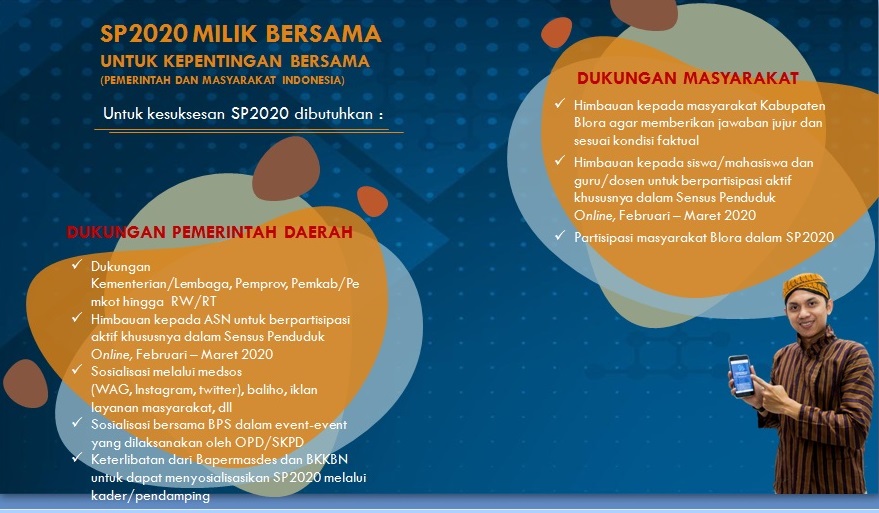 SP2020 MILIK BERSAMA
UNTUK KEPENTINGAN BERSAMA
(PEMERINTAH DAN MASYARAKAT INDONESIA)

Untuk kesuksesan SP2020 dibutuhkan :

DUKUNGAN PEMERINTAH DAERAH

✓ Dukungan Kementerian/Lembaga, Pemprov, Pemkab/Pemkot hingga RW/RT
✓ Himbauan kepada ASN untuk berpartisipasi aktif khususnya dalam Sensus Penduduk Online, Februari – Maret 2020
✓ Sosialisasi melalui medsos (WAG, Instagram, twitter), baliho, iklan layanan masyarakat, dll
✓ Sosialisasi bersama BPS dalam event-event yang dilaksanakan oleh OPD/SKPD
✓ Keterlibatan dari Bapermasdes dan BKKBN untuk dapat menyosialisasikan SP2020 melalui kader/pendamping

DUKUNGAN MASYARAKAT

✓ Himbauan kepada masyarakat Kabupaten Blora agar memberikan jawaban jujur dan sesuai kondisi faktual
✓ Himbauan kepada siswa/mahasiswa dan guru/dosen untuk berpartisipasi aktif khususnya dalam Sensus Penduduk Online, Februari – Maret 2020
✓ Partisipasi masyarakat Blora dalam SP2020